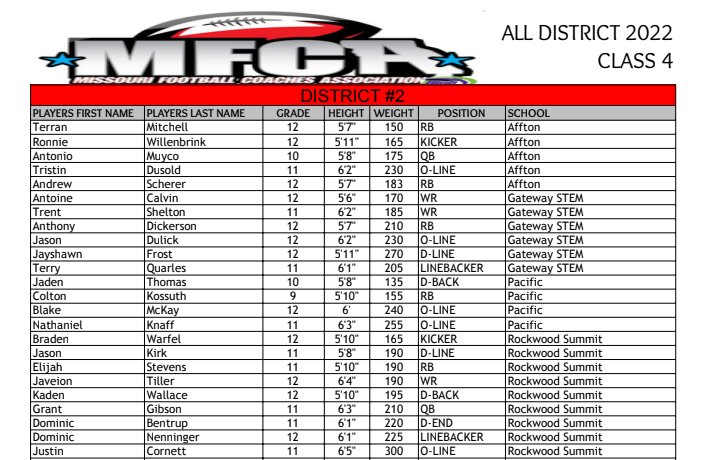 MFCA
MISSOURI FOOTBALL COACHES ASSOCIATION

ALL DISTRICT 2022
CLASS 4

DISTRICT #2

| PLAYERS FIRST NAME | PLAYERS LAST NAME | GRADE | HEIGHT | WEIGHT | POSITION | SCHOOL |
|---|---|---|---|---|---|---|
| Terran | Mitchell | 12 | 5'7" | 150 | RB | Affton |
| Ronnie | Willenbrink | 12 | 5'11" | 165 | KICKER | Affton |
| Antonio | Muyco | 10 | 5'8" | 175 | QB | Affton |
| Tristin | Dusold | 11 | 6'2" | 230 | O-LINE | Affton |
| Andrew | Scherer | 12 | 5'7" | 183 | RB | Affton |
| Antoine | Calvin | 12 | 5'6" | 170 | WR | Gateway STEM |
| Trent | Shelton | 11 | 6'2" | 185 | WR | Gateway STEM |
| Anthony | Dickerson | 12 | 5'7" | 210 | RB | Gateway STEM |
| Jason | Dulick | 12 | 6'2" | 230 | O-LINE | Gateway STEM |
| Jayshawn | Frost | 12 | 5'11" | 270 | D-LINE | Gateway STEM |
| Terry | Quarles | 11 | 6'1" | 205 | LINEBACKER | Gateway STEM |
| Jaden | Thomas | 10 | 5'8" | 135 | D-BACK | Pacific |
| Colton | Kossuth | 9 | 5'10" | 155 | RB | Pacific |
| Blake | McKay | 12 | 6' | 240 | O-LINE | Pacific |
| Nathaniel | Knaff | 11 | 6'3" | 255 | O-LINE | Pacific |
| Braden | Warfel | 12 | 5'10" | 165 | KICKER | Rockwood Summit |
| Jason | Kirk | 11 | 5'8" | 190 | D-LINE | Rockwood Summit |
| Elijah | Stevens | 11 | 5'10" | 190 | RB | Rockwood Summit |
| Javeion | Tiller | 12 | 6'4" | 190 | WR | Rockwood Summit |
| Kaden | Wallace | 12 | 5'10" | 195 | D-BACK | Rockwood Summit |
| Grant | Gibson | 11 | 6'3" | 210 | QB | Rockwood Summit |
| Dominic | Bentrup | 11 | 6'1" | 220 | D-END | Rockwood Summit |
| Dominic | Nenninger | 12 | 6'1" | 225 | LINEBACKER | Rockwood Summit |
| Justin | Cornett | 11 | 6'5" | 300 | O-LINE | Rockwood Summit |